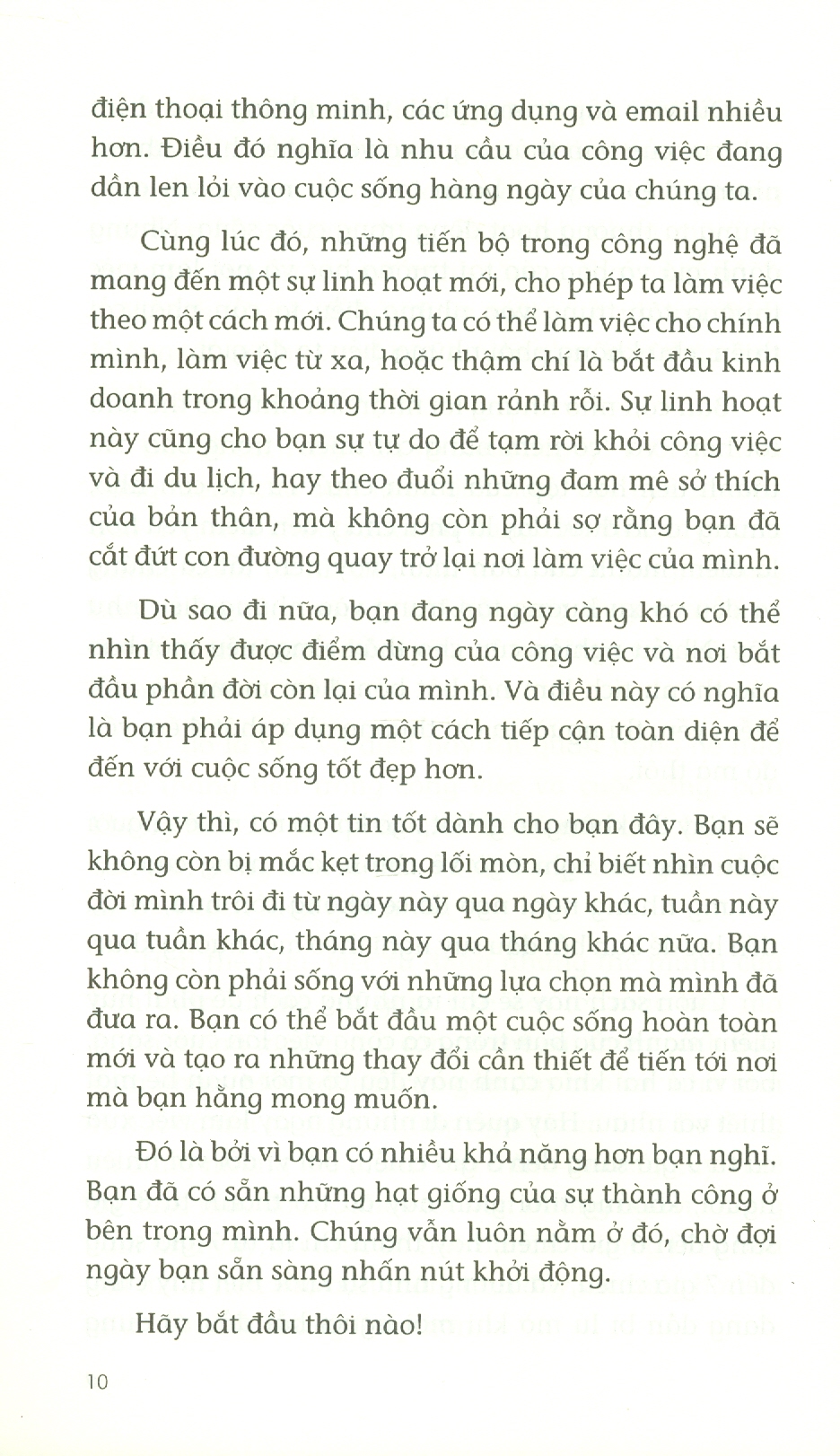 điện thoại thông minh, các ứng dụng và email nhiều hơn. Điều đó nghĩa là nhu cầu của công việc đang dần len lỏi vào cuộc sống hàng ngày của chúng ta.

Cùng lúc đó, những tiến bộ trong công nghệ đã mang đến một sự linh hoạt mới, cho phép ta làm việc theo một cách mới. Chúng ta có thể làm việc cho chính mình, làm việc từ xa, hoặc thậm chí là bắt đầu kinh doanh trong khoảng thời gian rảnh rỗi. Sự linh hoạt này cũng cho bạn sự tự do để tạm rời khỏi công việc và đi du lịch, hay theo đuổi những đam mê sở thích của bản thân, mà không còn phải sợ rằng bạn đã cắt đứt con đường quay trở lại nơi làm việc của mình.

Dù sao đi nữa, bạn đang ngày càng khó có thể nhìn thấy được điểm dừng của công việc và nơi bắt đầu phần đời còn lại của mình. Và điều này có nghĩa là bạn phải áp dụng một cách tiếp cận toàn diện để đến với cuộc sống tốt đẹp hơn.

Vậy thì, có một tin tốt dành cho bạn đây. Bạn sẽ không còn bị mắc kẹt trong lối mòn, chỉ biết nhìn cuộc đời mình trôi đi từ ngày này qua ngày khác, tuần này qua tuần khác, tháng này qua tháng khác nữa. Bạn không còn phải sống với những lựa chọn mà mình đã đưa ra. Bạn có thể bắt đầu một cuộc sống hoàn toàn mới và tạo ra những thay đổi cần thiết để tiến tới nơi mà bạn hằng mong muốn.

Đó là bởi vì bạn có nhiều khả năng hơn bạn nghĩ. Bạn đã có sẵn những hạt giống của sự thành công ở bên trong mình. Chúng vẫn luôn nằm ở đó, chờ đợi ngày bạn sẵn sàng nhấn nút khởi động.

Hãy bắt đầu thôi nào!

10